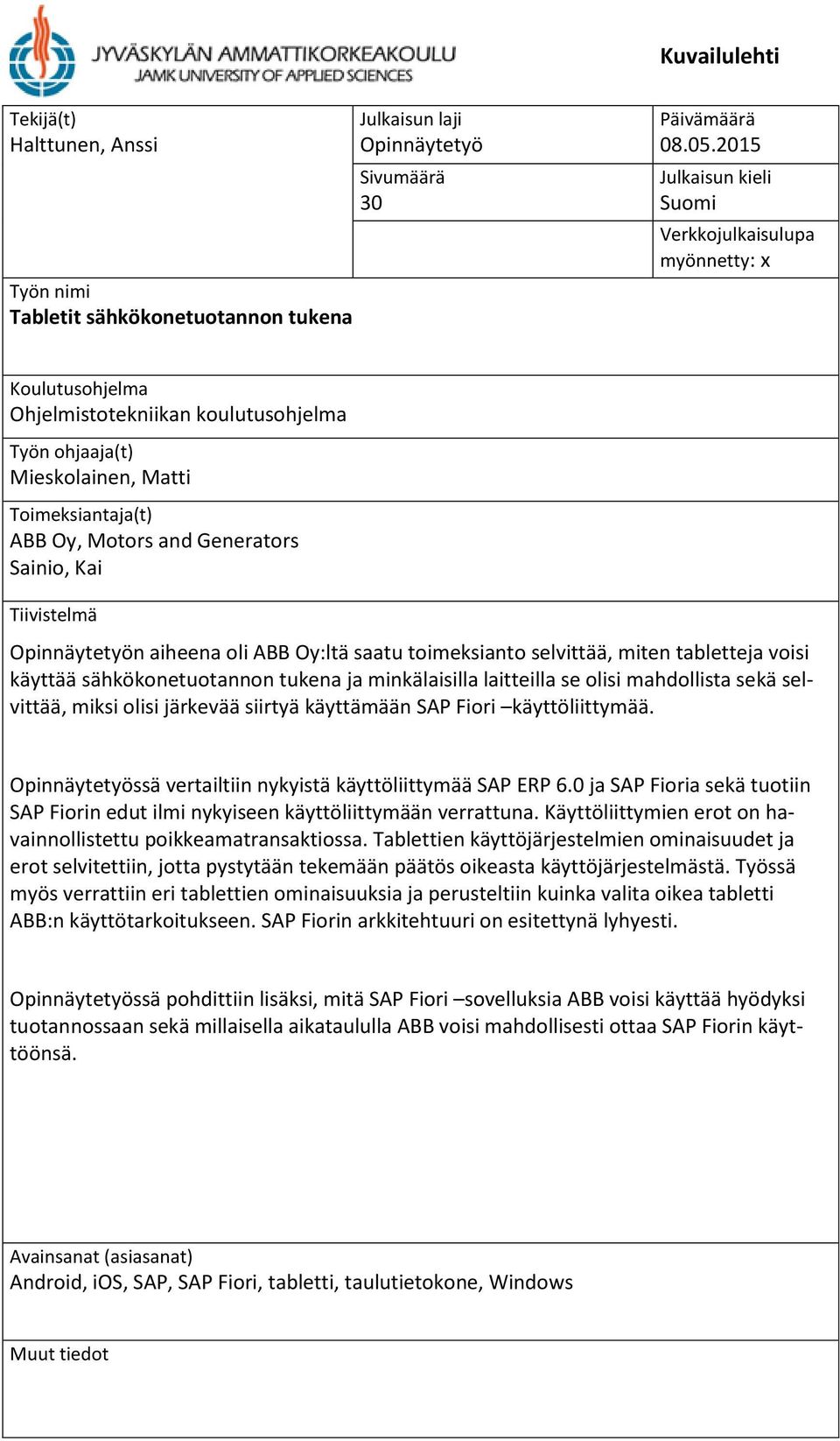 JYVÄSKYLÄN AMMATTIKORKEAKOULU
JAMK UNIVERSITY OF APPLIED SCIENCES

Kuvailulehti

Tekijä(t)
Halttunen, Anssi

Julkaisun laji
Opinnäytetyö

Päivämäärä
08.05.2015

Sivumäärä
30

Julkaisun kieli
Suomi

Verkkojulkaisulupa myönnetty: x

Työn nimi
Tabletit sähkökonetuotannon tukena

Koulutusohjelma
Ohjelmistotekniikan koulutusohjelma

Työn ohjaaja(t)
Mieskolainen, Matti

Toimeksiantaja(t)
ABB Oy, Motors and Generators
Sainio, Kai

Tiivistelmä

Opinnäytetyön aiheena oli ABB Oy:ltä saatu toimeksianto selvittää, miten tabletteja voisi käyttää sähkökonetuotannon tukena ja minkälaisilla laitteilla se olisi mahdollista sekä selvittää, miksi olisi järkevää siirtyä käyttämään SAP Fiori –käyttöliittymää.

Opinnäytetyössä vertailtiin nykyistä käyttöliittymää SAP ERP 6.0 ja SAP Fioria sekä tuotiin SAP Fiorin edut ilmi nykyiseen käyttöliittymään verrattuna. Käyttöliittymien erot on havainnollistettu poikkeamatransaktiossa. Tablettien käyttöjärjestelmien ominaisuudet ja erot selvitettiin, jotta pystytään tekemään päätös oikeasta käyttöjärjestelmästä. Työssä myös verrattiin eri tablettien ominaisuuksia ja perusteltiin kuinka valita oikea tabletti ABB:n käyttötarkoitukseen. SAP Fiorin arkkitehtuuri on esitettynä lyhyesti.

Opinnäytetyössä pohdittiin lisäksi, mitä SAP Fiori –sovelluksia ABB voisi käyttää hyödyksi tuotannossaan sekä millaisella aikataululla ABB voisi mahdollisesti ottaa SAP Fiorin käyttöönsä.

Avainsanat (asiasanat)
Android, iOS, SAP, SAP Fiori, tabletti, taulutietokone, Windows

Muut tiedot